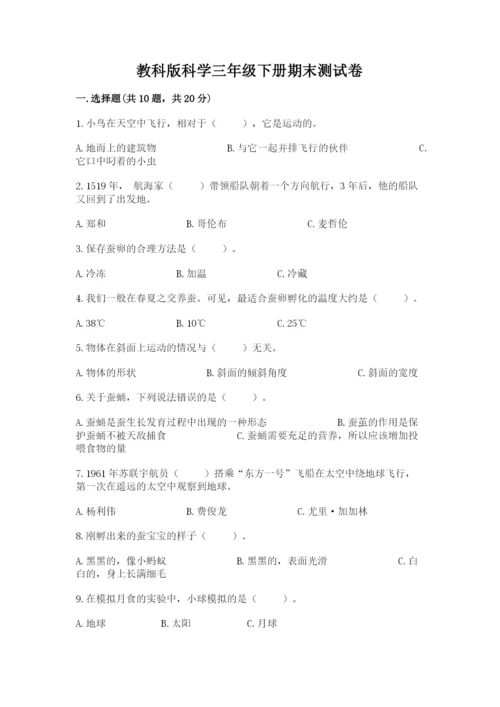 教科版科学三年级下册期末测试卷

一.选择题(共10题，共20分)

1.小鸟在天空中飞行，相对于（　　），它是运动的。

A.地面上的建筑物　　B.与它一起并排飞行的伙伴　　C.它口中叼着的小虫

2.1519年，航海家（　　）带领船队朝着一个方向航行，3年后，他的船队又回到了出发地。

A.郑和　　B.哥伦布　　C.麦哲伦

3.保存蚕卵的合理方法是（　　）。

A.冷冻　　B.加温　　C.冷藏

4.我们一般在春夏之交养蚕。可见，最适合蚕卵孵化的温度大约是（　　）。

A.38℃　　B.10℃　　C.25℃

5.物体在斜面上运动的情况与（　　）无关。

A.物体的形状　　B.斜面的倾斜角度　　C.斜面的宽度

6.关于蚕蛹，下列说法错误的是（　　）。

A.蚕蛹是蚕生长发育过程中出现的一种形态　　B.蚕茧的作用是保护蚕蛹不被天敌捕食　　C.蚕蛹需要充足的营养，所以应该增加投喂食物的量

7.1961年苏联宇航员（　　）搭乘“东方一号”飞船在太空中绕地球飞行，第一次在遥远的太空中观察到地球。

A.杨利伟　　B.费俊龙　　C.尤里·加加林

8.刚孵出来的蚕宝宝的样子（　　）。

A.黑黑的，像小蚂蚁　　B.黑黑的，表面光滑　　C.白白的，身上长满细毛

9.在模拟月食的实验中，小球模拟的是（　　）。

A.地球　　B.太阳　　C.月球